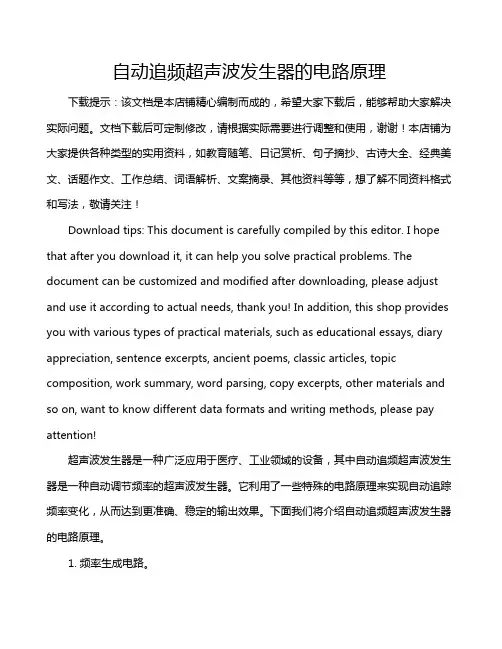 自动追频超声波发生器的电路原理

下载提示：该文档是本店铺精心编制而成的，希望大家下载后，能够帮助大家解决实际问题。文档下载后可定制修改，请根据实际需要进行调整和使用，谢谢！本店铺为大家提供各种类型的实用资料，如教育随笔、日记赏析、句子摘抄、古诗大全、经典美文、话题作文、工作总结、词语解析、文案摘录、其他资料等等，想了解不同资料格式和写法，敬请关注！

Download tips: This document is carefully compiled by this editor. I hope that after you download it, it can help you solve practical problems. The document can be customized and modified after downloading, please adjust and use it according to actual needs, thank you! In addition, this shop provides you with various types of practical materials, such as educational essays, diary appreciation, sentence excerpts, ancient poems, classic articles, topic composition, work summary, word parsing, copy excerpts, other materials and so on, want to know different data formats and writing methods, please pay attention!

超声波发生器是一种广泛应用于医疗、工业领域的设备，其中自动追频超声波发生器是一种自动调节频率的超声波发生器。它利用了一些特殊的电路原理来实现自动追踪频率变化，从而达到更准确、稳定的输出效果。下面我们将介绍自动追频超声波发生器的电路原理。

1. 频率生成电路。